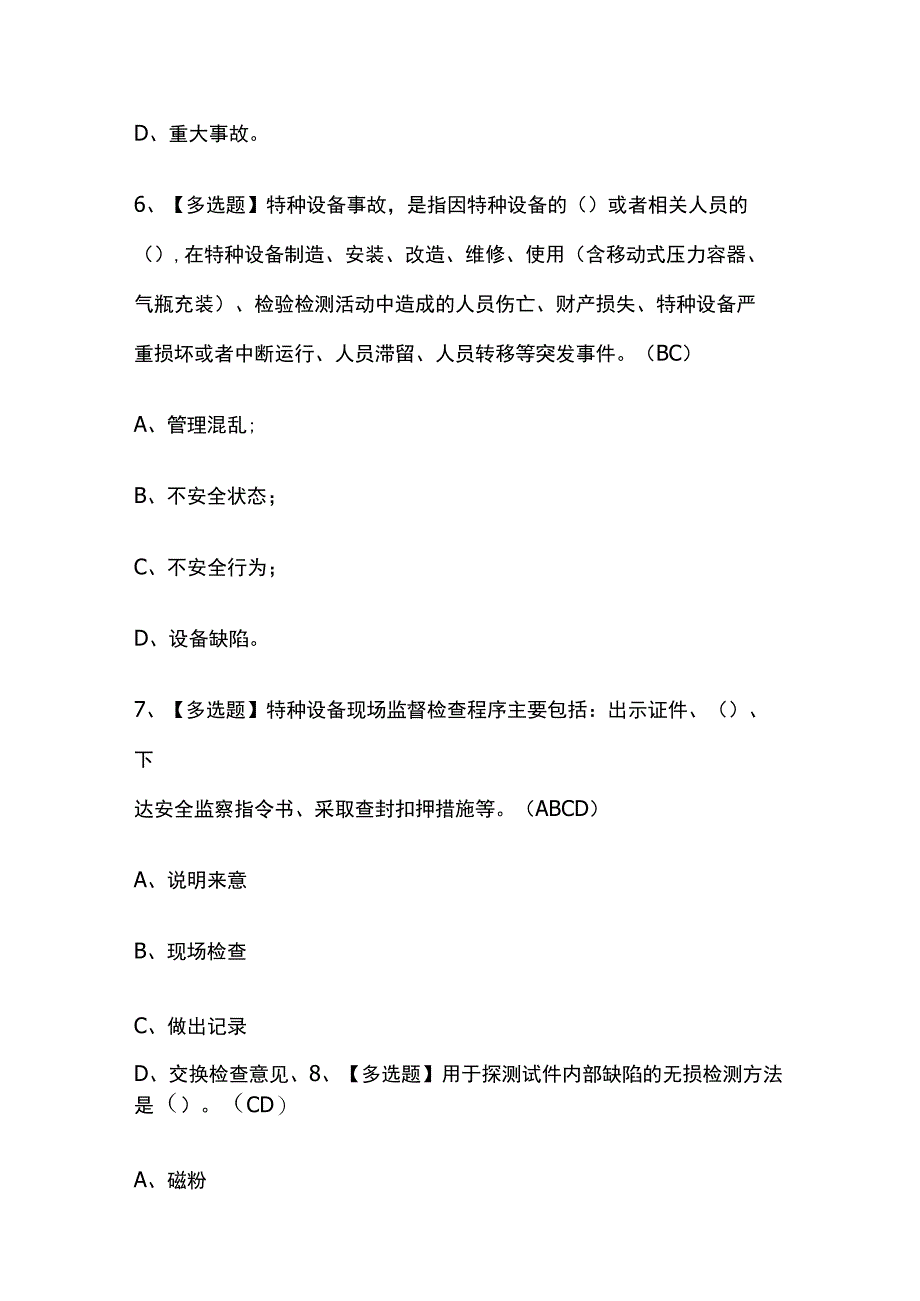 D、重大事故。

6、【多选题】特种设备事故，是指因特种设备的（）或者相关人员的（），在特种设备制造、安装、改造、维修、使用（含移动式压力容器、气瓶充装）、检验检测活动中造成的人员伤亡、财产损失、特种设备严重损坏或者中断运行、人员滞留、人员转移等突发事件。（BC）

A、管理混乱；

B、不安全状态；

C、不安全行为；

D、设备缺陷。

7、【多选题】特种设备现场监督检查程序主要包括：出示证件、（）、下

达安全监察指令书、采取查封扣押措施等。（ABCD）

A、说明来意

B、现场检查

C、做出记录

D、交换检查意见、8、【多选题】用于探测试件内部缺陷的无损检测方法是（）。（CD）

A、磁粉